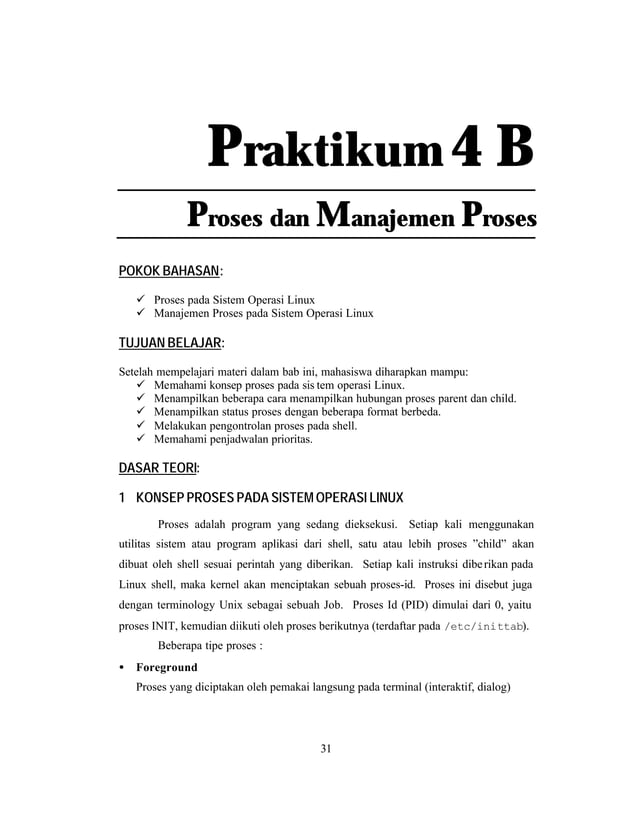 Praktikum 4 B

Proses dan Manajemen Proses

POKOK BAHASAN:

✓ Proses pada Sistem Operasi Linux
✓ Manajemen Proses pada Sistem Operasi Linux

TUJUAN BELAJAR:

Setelah mempelajari materi dalam bab ini, mahasiswa diharapkan mampu:
✓ Memahami konsep proses pada sis tem operasi Linux.
✓ Menampilkan beberapa cara menampilkan hubungan proses parent dan child.
✓ Menampilkan status proses dengan beberapa format berbeda.
✓ Melakukan pengontrolan proses pada shell.
✓ Memahami penjadwalan prioritas.

DASAR TEORI:

1 KONSEP PROSES PADA SISTEM OPERASI LINUX

Proses adalah program yang sedang dieksekusi. Setiap kali menggunakan utilitas sistem atau program aplikasi dari shell, satu atau lebih proses "child" akan dibuat oleh shell sesuai perintah yang diberikan. Setiap kali instruksi dibe rikan pada Linux shell, maka kernel akan menciptakan sebuah proses-id. Proses ini disebut juga dengan terminology Unix sebagai sebuah Job. Proses Id (PID) dimulai dari 0, yaitu proses INIT, kemudian diikuti oleh proses berikutnya (terdaftar pada /etc/inittab).

Beberapa tipe proses :

• Foreground
Proses yang diciptakan oleh pemakai langsung pada terminal (interaktif, dialog)

31